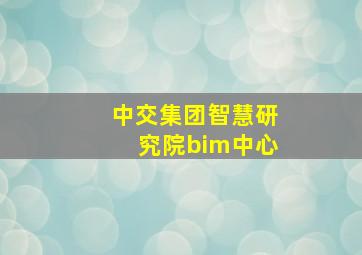 中交集团智慧研究院bim中心